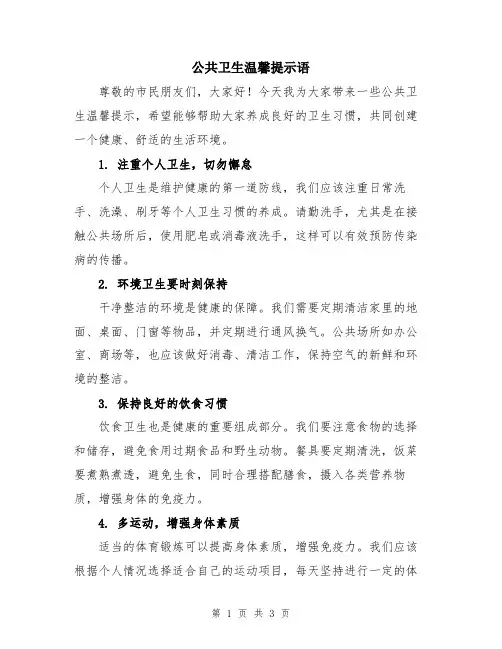 公共卫生温馨提示语

尊敬的市民朋友们，大家好！今天我为大家带来一些公共卫生温馨提示，希望能够帮助大家养成良好的卫生习惯，共同创建一个健康、舒适的生活环境。

1. 注重个人卫生，切勿懈怠

个人卫生是维护健康的第一道防线，我们应该注重日常洗手、洗澡、刷牙等个人卫生习惯的养成。请勤洗手，尤其是在接触公共场所后，使用肥皂或消毒液洗手，这样可以有效预防传染病的传播。

2. 环境卫生要时刻保持

干净整洁的环境是健康的保障。我们需要定期清洁家里的地面、桌面、门窗等物品，并定期进行通风换气。公共场所如办公室、商场等，也应该做好消毒、清洁工作，保持空气的新鲜和环境的整洁。

3. 保持良好的饮食习惯

饮食卫生也是健康的重要组成部分。我们要注意食物的选择和储存，避免食用过期食品和野生动物。餐具要定期清洗，饭菜要煮熟煮透，避免生食，同时合理搭配膳食，摄入各类营养物质，增强身体的免疫力。

4. 多运动，增强身体素质

适当的体育锻炼可以提高身体素质，增强免疫力。我们应该根据个人情况选择适合自己的运动项目，每天坚持进行一定的体

第 1 页 共 3 页